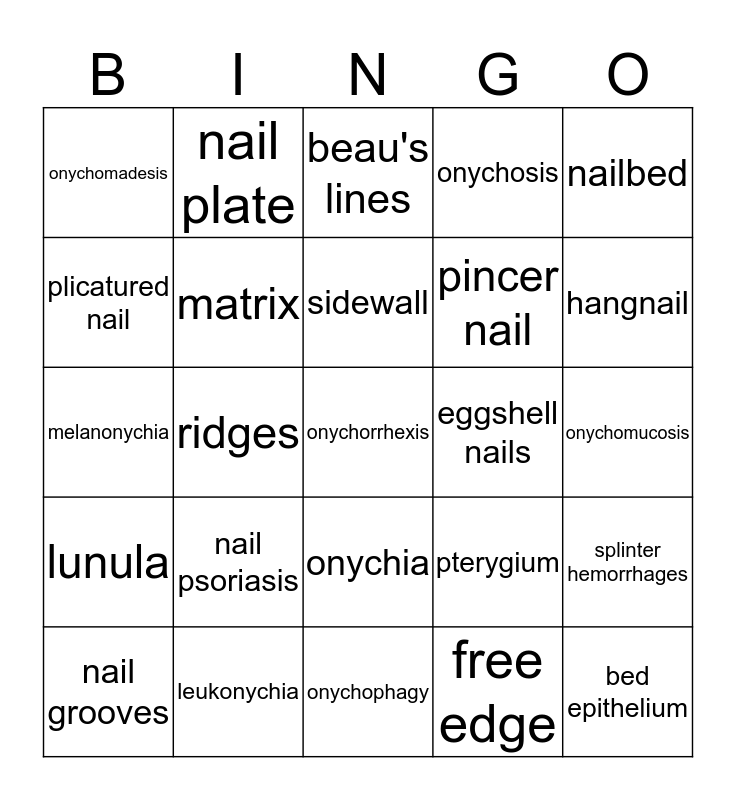 | B | I | N | G | O |
|---|---|---|---|---|
| onychomadesis | nail plate | beau's lines | onychosis | nailbed |
| plicatured nail | matrix | sidewall | pincer nail | hangnail |
| melanonychia | ridges | onychorrhexis | eggshell nails | onychomucosis |
| lunula | nail psoriasis | onychia | pterygium | splinter hemorrhages |
| nail grooves | leukonychia | onychophagy | free edge | bed epithelium |